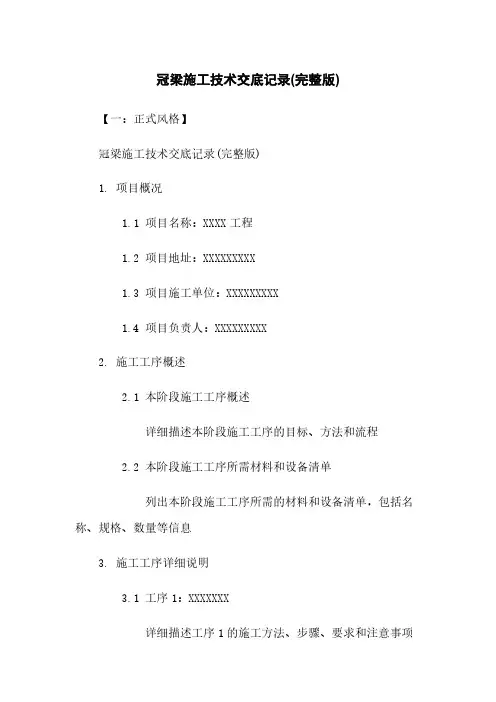 冠梁施工技术交底记录(完整版)

【一：正式风格】

冠梁施工技术交底记录(完整版)

1. 项目概况

1.1 项目名称：XXXX 工程

1.2 项目地址：XXXXXXXXX

1.3 项目施工单位：XXXXXXXXX

1.4 项目负责人：XXXXXXXXX

2. 施工工序概述

2.1 本阶段施工工序概述

详细描述本阶段施工工序的目标、方法和流程

2.2 本阶段施工工序所需材料和设备清单

列出本阶段施工工序所需的材料和设备清单，包括名称、规格、数量等信息

3. 施工工序详细说明

3.1 工序 1：XXXXXXX

详细描述工序 1 的施工方法、步骤、要求和注意事项